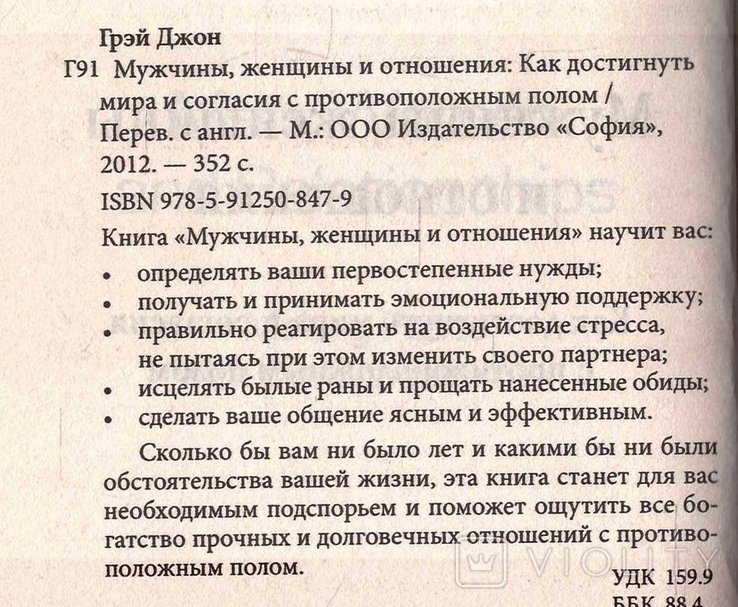 Грэй Джон

Г91 Мужчины, женщины и отношения: Как достигнуть мира и согласия с противоположным полом / Перев. с англ. — М.: ООО Издательство «София», 2012. — 352 с.

ISBN 978-5-91250-847-9

Книга «Мужчины, женщины и отношения» научит вас:

• определять ваши первостепенные нужды;
• получать и принимать эмоциональную поддержку;
• правильно реагировать на воздействие стресса, не пытаясь при этом изменить своего партнера;
• исцелять былые раны и прощать нанесенные обиды;
• сделать ваше общение ясным и эффективным.

Сколько бы вам ни было лет и какими бы ни были обстоятельства вашей жизни, эта книга станет для вас необходимым подспорьем и поможет ощутить все богатство прочных и долговечных отношений с противоположным полом.

VIOLITY

УДК 159.9
ББК 88.4